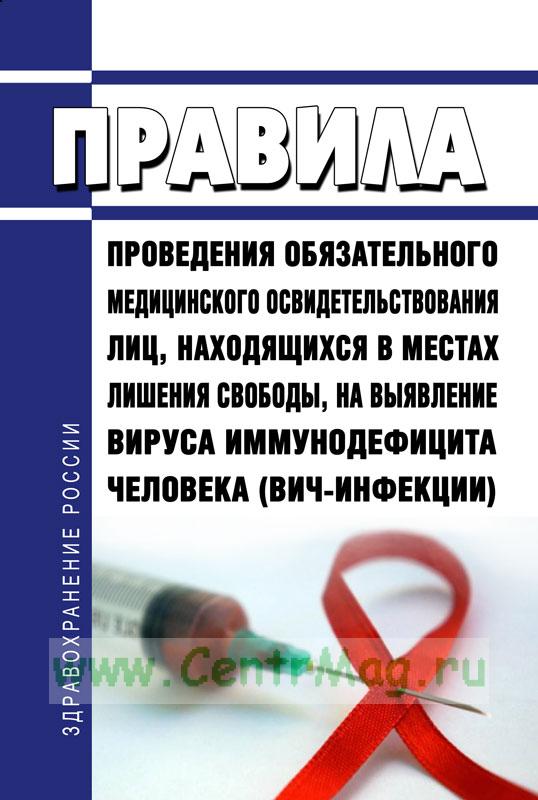 ПРАВИЛА

ПРОВЕДЕНИЯ ОБЯЗАТЕЛЬНОГО МЕДИЦИНСКОГО ОСВИДЕТЕЛЬСТВОВАНИЯ ЛИЦ, НАХОДЯЩИХСЯ В МЕСТАХ ЛИШЕНИЯ СВОБОДЫ, НА ВЫЯВЛЕНИЕ ВИРУСА ИММУНОДЕФИЦИТА ЧЕЛОВЕКА (ВИЧ-ИНФЕКЦИИ)

ЗДРАВООХРАНЕНИЕ РОССИИ

www.CentrMag.ru